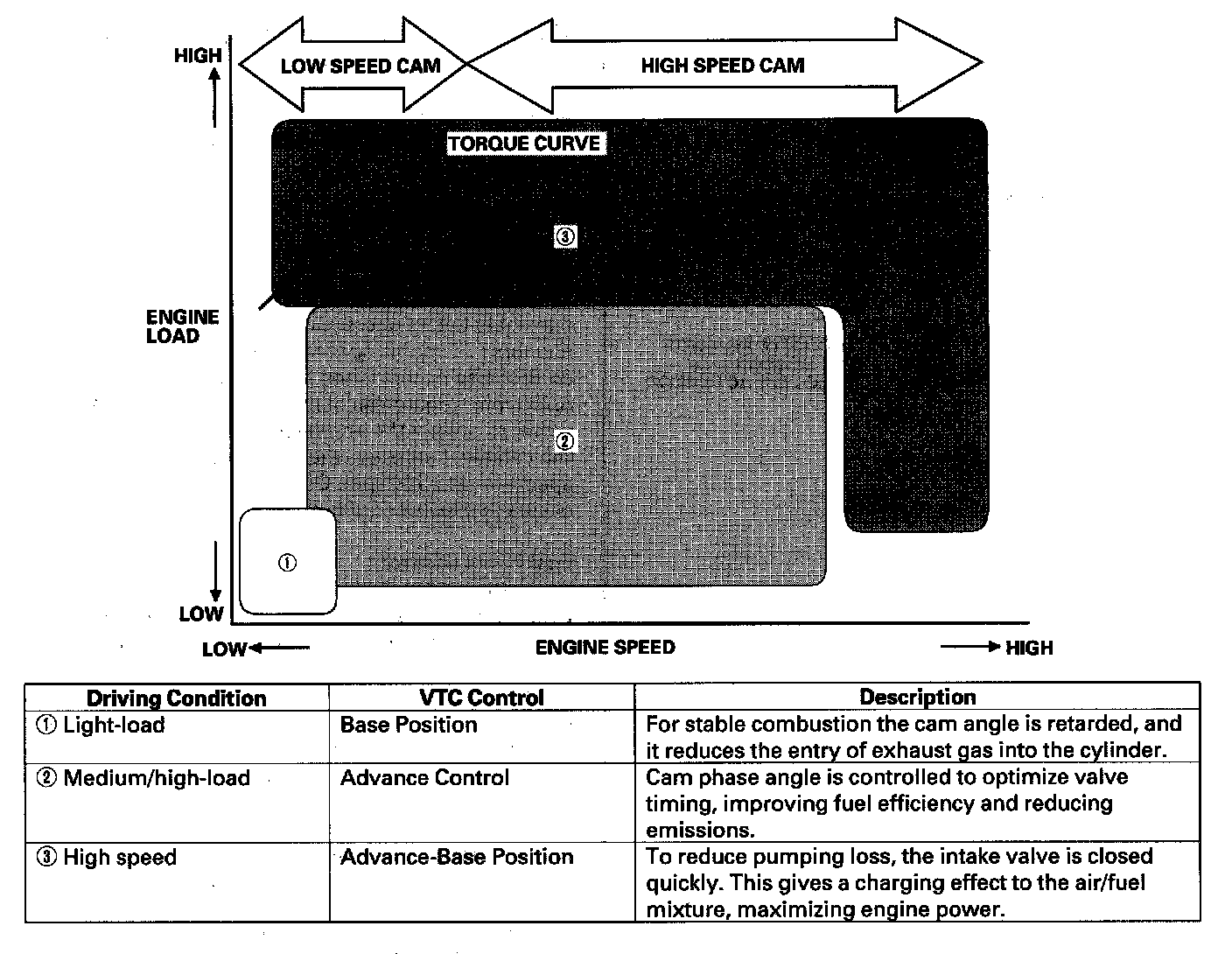 HIGH

LOW SPEED CAM

HIGH SPEED CAM

TORQUE CURVE

③

ENGINE LOAD

②

①

LOW

LOW

ENGINE SPEED

HIGH

| Driving Condition | VTC Control | Description |
|---|---|---|
| ① Light-load | Base Position | For stable combustion the cam angle is retarded, and it reduces the entry of exhaust gas into the cylinder. |
| ② Medium/high-load | Advance Control | Cam phase angle is controlled to optimize valve timing, improving fuel efficiency and reducing emissions. |
| ③ High speed | Advance-Base Position | To reduce pumping loss, the intake valve is closed quickly. This gives a charging effect to the air/fuel mixture, maximizing engine power. |